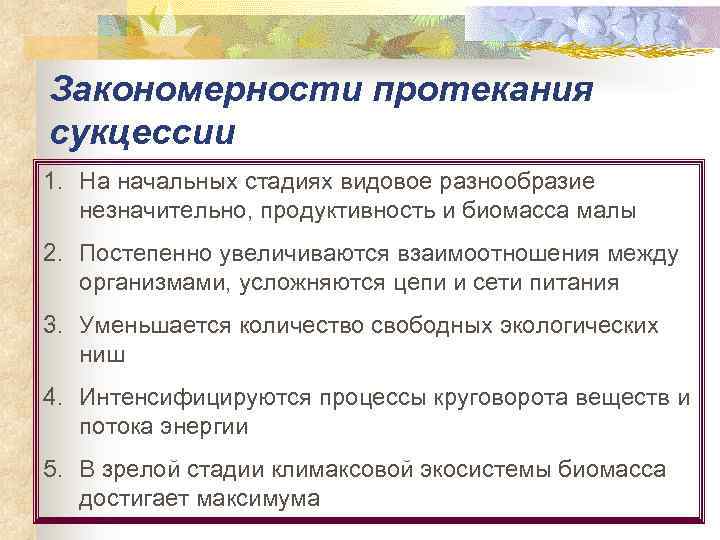 Закономерности протекания сукцессии

1. На начальных стадиях видовое разнообразие незначительно, продуктивность и биомасса малы

2. Постепенно увеличиваются взаимоотношения между организмами, усложняются цепи и сети питания

3. Уменьшается количество свободных экологических ниш

4. Интенсифицируются процессы круговорота веществ и потока энергии

5. В зрелой стадии климаксовой экосистемы биомасса достигает максимума